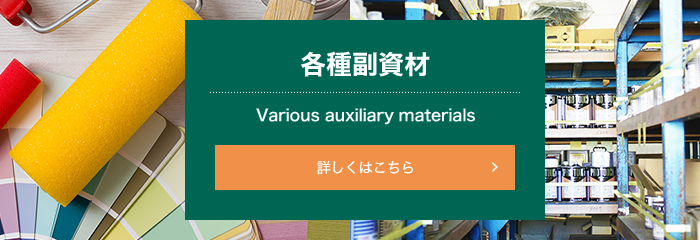 各種副資材

Various auxiliary materials

詳しくはこちら